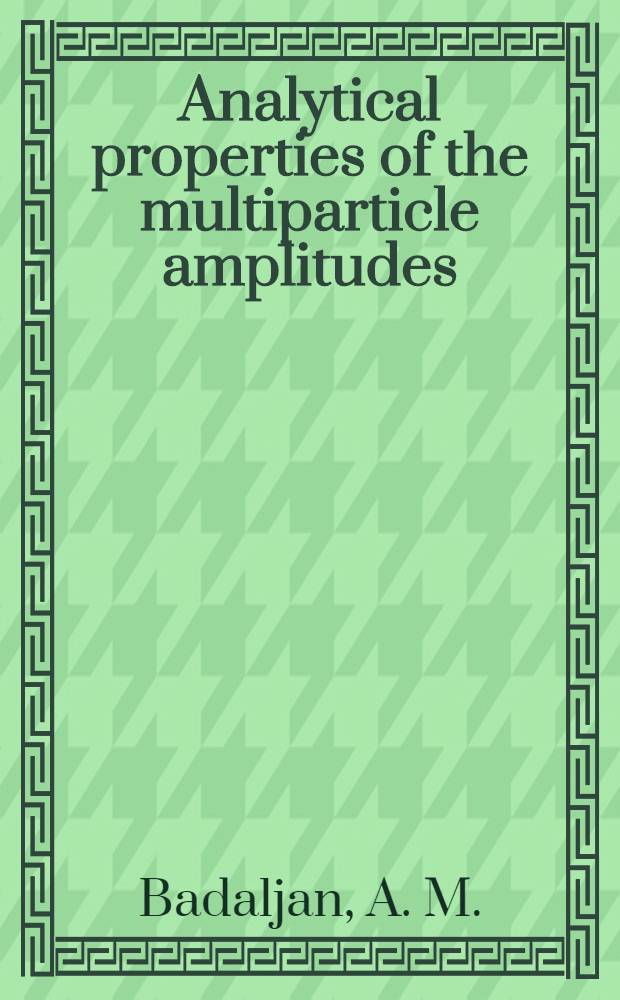 Analytical properties of the multiparticle amplitudes

Badaljan, A. M.